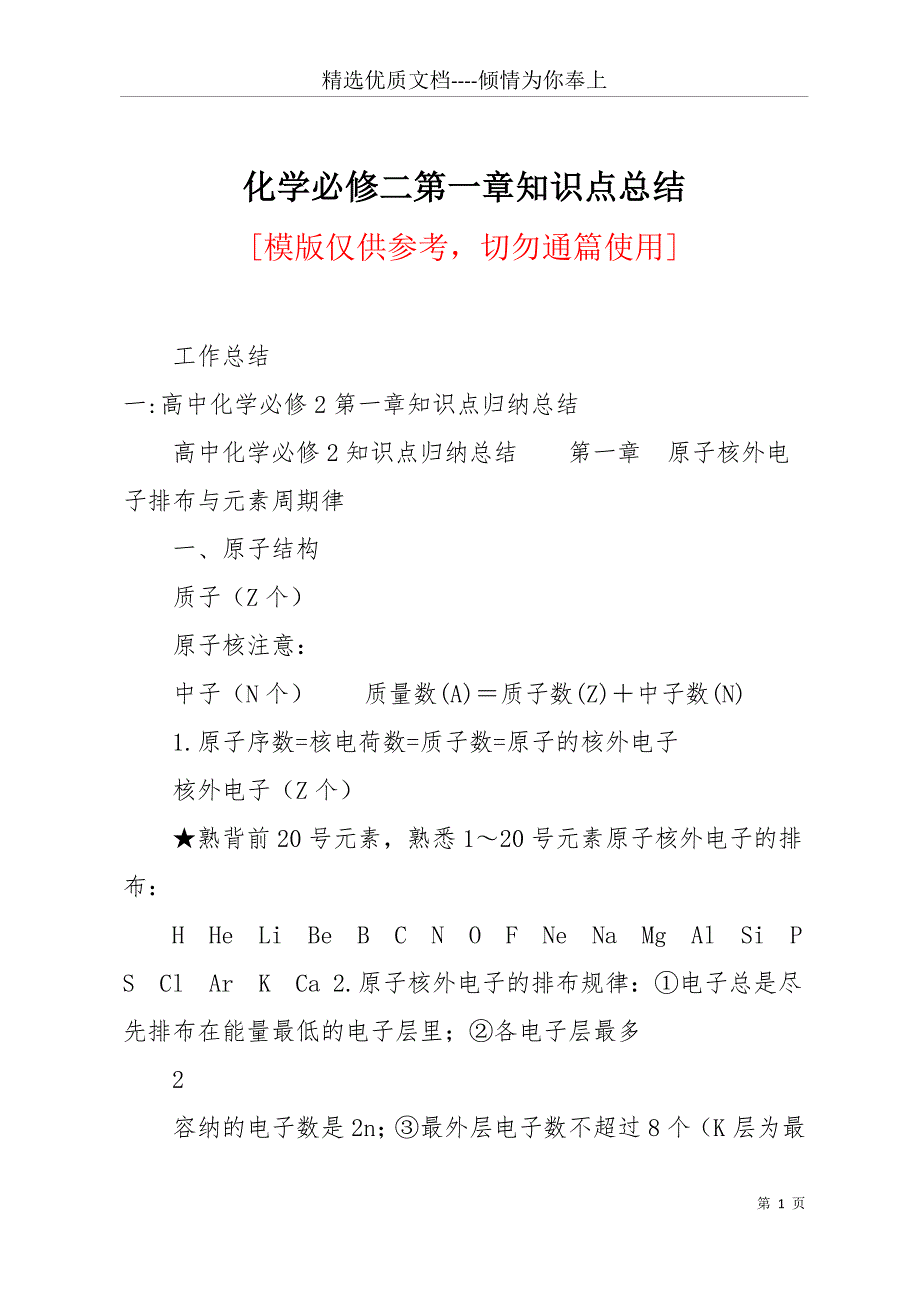 精选优质文档----倾情为你奉上

化学必修二第一章知识点总结

[模版仅供参考，切勿通篇使用]

工作总结

一:高中化学必修2第一章知识点归纳总结

高中化学必修2知识点归纳总结　　第一章　原子核外电子排布与元素周期律

一、原子结构

质子（Z个）

原子核注意：

中子（N个）　　质量数(A)＝质子数(Z)＋中子数(N)

1.原子序数=核电荷数=质子数=原子的核外电子

核外电子（Z个）

★熟背前20号元素，熟悉1～20号元素原子核外电子的排布：

H　He　Li　Be　B　C　N　O　F　Ne　Na　Mg　Al　Si　P　S　Cl　Ar　K　Ca 2.原子核外电子的排布规律：①电子总是尽先排布在能量最低的电子层里；②各电子层最多

2

容纳的电子数是2n;③最外层电子数不超过8个（K层为最

第 1 页